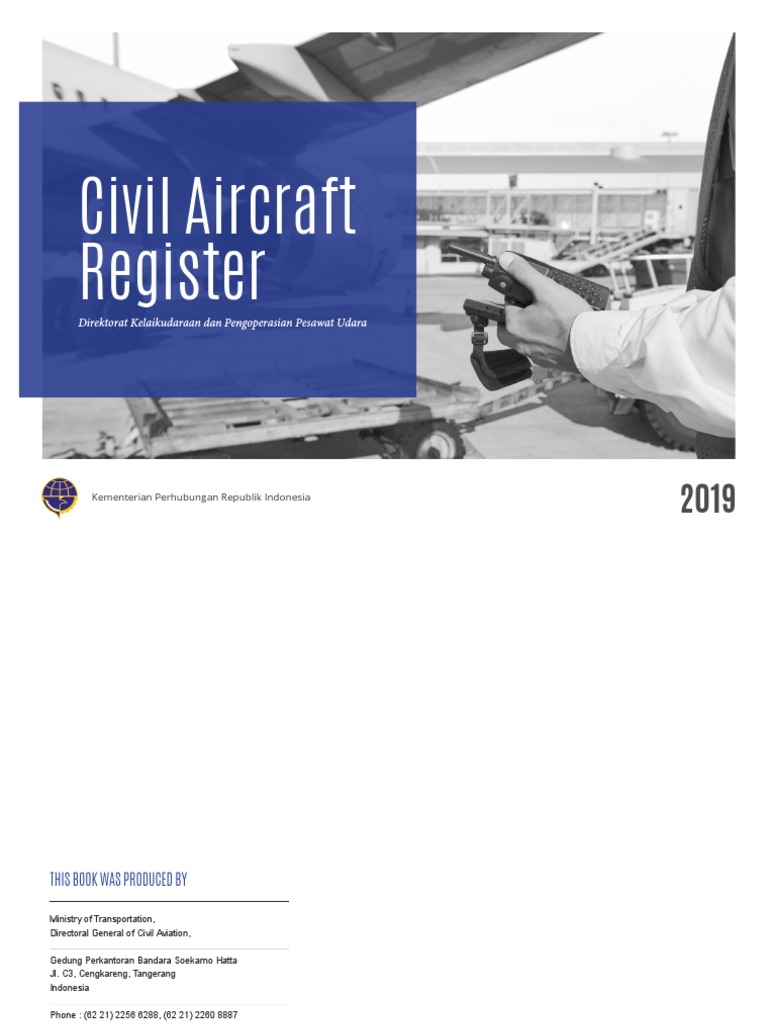 Civil Aircraft Register

Direktorat Kelaikudaraan dan Pengoperasian Pesawat Udara

Kementerian Perhubungan Republik Indonesia

2019

THIS BOOK WAS PRODUCED BY

Ministry of Transportation,
Directoral General of Civil Aviation,

Gedung Perkantoran Bandara Soekarno Hatta
Jl. C3, Cengkareng, Tangerang
Indonesia

Phone : (62 21) 2256 6288, (62 21) 2260 8887